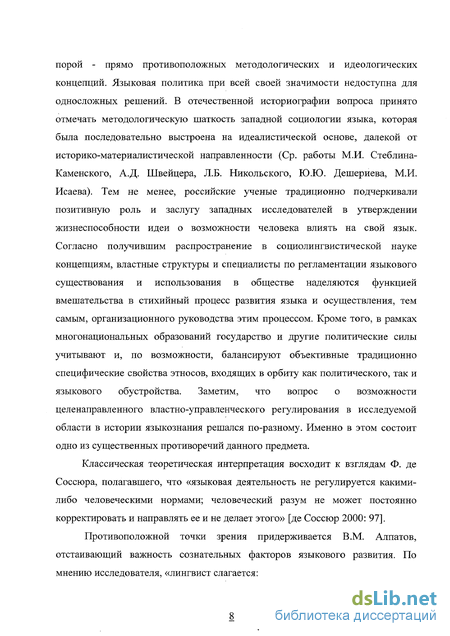 порой - прямо противоположных методологических и идеологических концепций. Языковая политика при всей своей значимости недоступна для односложных решений. В отечественной историографии вопроса принято отмечать методологическую шаткость западной социологии языка, которая была последовательно выстроена на идеалистической основе, далекой от историко-материалистической направленности (Ср. работы М.И. Стеблина-Каменского, А.Д. Швейцера, Л.Б. Никольского, Ю.Ю. Дешериева, М.И. Исаева). Тем не менее, российские ученые традиционно подчеркивали позитивную роль и заслугу западных исследователей в утверждении жизнеспособности идеи о возможности человека влиять на свой язык. Согласно получившим распространение в социолингвистической науке концепциям, властные структуры и специалисты по регламентации языкового существования и использования в обществе наделяются функцией вмешательства в стихийный процесс развития языка и осуществления, тем самым, организационного руководства этим процессом. Кроме того, в рамках многонациональных образований государство и другие политические силы учитывают и, по возможности, балансируют объективные традиционно специфические свойства этносов, входящих в орбиту как политического, так и языкового обустройства. Заметим, что вопрос о возможности целенаправленного властно-управленческого регулирования в исследуемой области в истории языкознания решался по-разному. Именно в этом состоит одно из существенных противоречий данного предмета.

Классическая теоретическая интерпретация восходит к взглядам Ф. де Соссюра, полагавшего, что «языковая деятельность не регулируется какими-либо человеческими нормами; человеческий разум не может постоянно корректировать и направлять ее и не делает этого» [де Соссюр 2000: 97].

Противоположной точки зрения придерживается В.М. Алпатов, отстаивающий важность сознательных факторов языкового развития. По мнению исследователя, «лингвист слагается:

8

dsLib.net
библиотека диссертаций